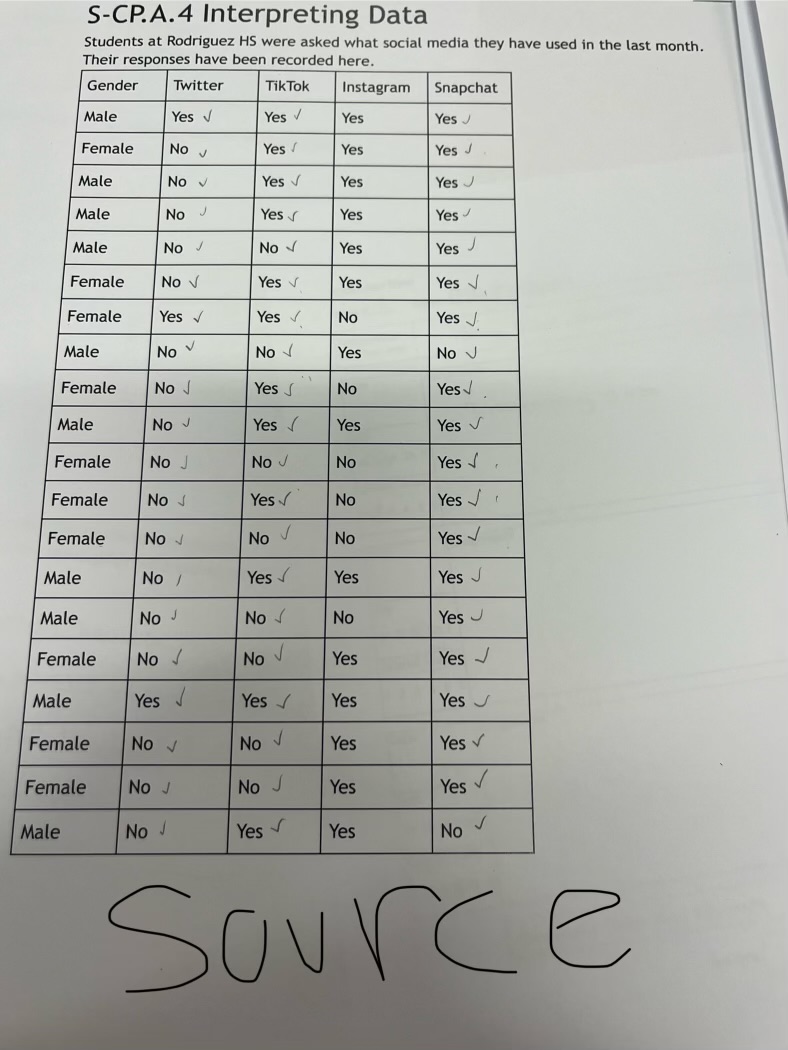 S-CP.A.4 Interpreting Data

Students at Rodriguez HS were asked what social media they have used in the last month. Their responses have been recorded here.

| Gender | Twitter | TikTok | Instagram | Snapchat |
|---|---|---|---|---|
| Male | Yes ✓ | Yes ✓ | Yes | Yes ✓ |
| Female | No ✓ | Yes ✓ | Yes | Yes ✓ |
| Male | No ✓ | Yes ✓ | Yes | Yes ✓ |
| Male | No ✓ | Yes ✓ | Yes | Yes ✓ |
| Male | No ✓ | No ✓ | Yes | Yes ✓ |
| Female | No ✓ | Yes ✓ | Yes | Yes ✓ |
| Female | Yes ✓ | Yes ✓ | No | Yes ✓ |
| Male | No ✓ | No ✓ | Yes | No ✓ |
| Female | No ✓ | Yes ✓ | No | Yes ✓ |
| Male | No ✓ | Yes ✓ | Yes | Yes ✓ |
| Female | No ✓ | No ✓ | No | Yes ✓ |
| Female | No ✓ | Yes ✓ | No | Yes ✓ |
| Female | No ✓ | No ✓ | No | Yes ✓ |
| Male | No ✓ | Yes ✓ | Yes | Yes ✓ |
| Male | No ✓ | No ✓ | No | Yes ✓ |
| Female | No ✓ | No ✓ | Yes | Yes ✓ |
| Male | Yes ✓ | Yes ✓ | Yes | Yes ✓ |
| Female | No ✓ | No ✓ | Yes | Yes ✓ |
| Female | No ✓ | No ✓ | Yes | Yes ✓ |
| Male | No ✓ | Yes ✓ | Yes | No ✓ |

Source